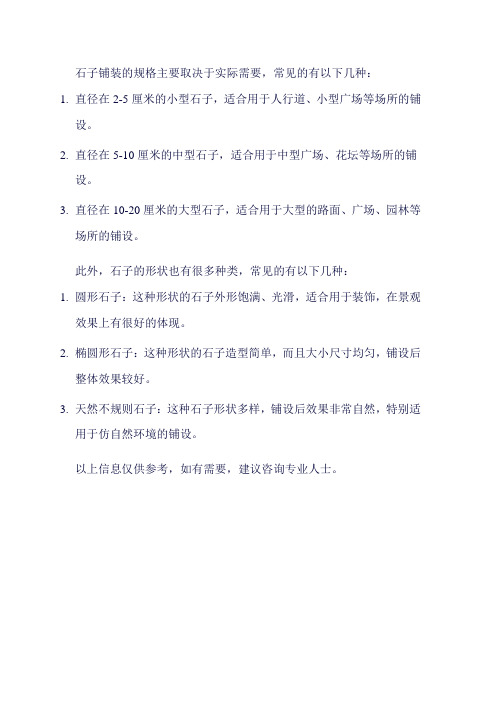 石子铺装的规格主要取决于实际需要，常见的有以下几种：

1. 直径在 2-5 厘米的小型石子，适合用于人行道、小型广场等场所的铺设。

2. 直径在 5-10 厘米的中型石子，适合用于中型广场、花坛等场所的铺设。

3. 直径在 10-20 厘米的大型石子，适合用于大型的路面、广场、园林等场所的铺设。

此外，石子的形状也有很多种类，常见的有以下几种：

1. 圆形石子：这种形状的石子外形饱满、光滑，适合用于装饰，在景观效果上有很好的体现。

2. 椭圆形石子：这种形状的石子造型简单，而且大小尺寸均匀，铺设后整体效果较好。

3. 天然不规则石子：这种石子形状多样，铺设后效果非常自然，特别适用于仿自然环境的铺设。

以上信息仅供参考，如有需要，建议咨询专业人士。